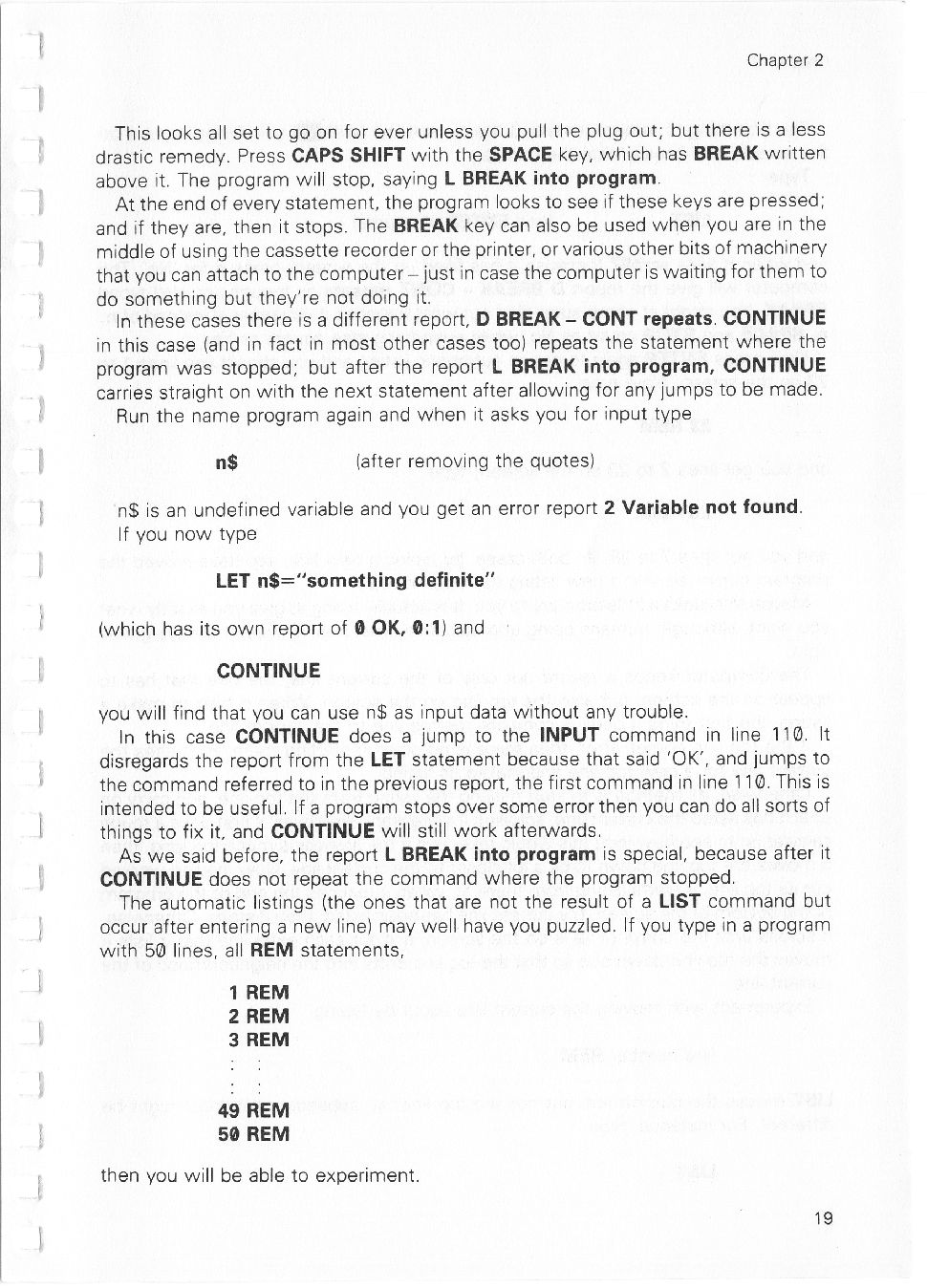 Chapter 2

This looks all set to go on for ever unless you pull the plug out; but there is a less drastic remedy. Press CAPS SHIFT with the SPACE key, which has BREAK written above it. The program will stop, saying L BREAK into program.

At the end of every statement, the program looks to see if these keys are pressed; and if they are, then it stops. The BREAK key can also be used when you are in the middle of using the cassette recorder or the printer, or various other bits of machinery that you can attach to the computer – just in case the computer is waiting for them to do something but they're not doing it.

In these cases there is a different report, D BREAK – CONT repeats. CONTINUE in this case (and in fact in most other cases too) repeats the statement where the program was stopped; but after the report L BREAK into program, CONTINUE carries straight on with the next statement after allowing for any jumps to be made.

Run the name program again and when it asks you for input type

n$ (after removing the quotes)

n$ is an undefined variable and you get an error report 2 Variable not found. If you now type

LET n$="something definite"

(which has its own report of 0 OK, 0:1) and

CONTINUE

you will find that you can use n$ as input data without any trouble.

In this case CONTINUE does a jump to the INPUT command in line 110. It disregards the report from the LET statement because that said 'OK', and jumps to the command referred to in the previous report, the first command in line 110. This is intended to be useful. If a program stops over some error then you can do all sorts of things to fix it, and CONTINUE will still work afterwards.

As we said before, the report L BREAK into program is special, because after it CONTINUE does not repeat the command where the program stopped.

The automatic listings (the ones that are not the result of a LIST command but occur after entering a new line) may well have you puzzled. If you type in a program with 50 lines, all REM statements,

1 REM
2 REM
3 REM
: :
: :
49 REM
50 REM

then you will be able to experiment.

19